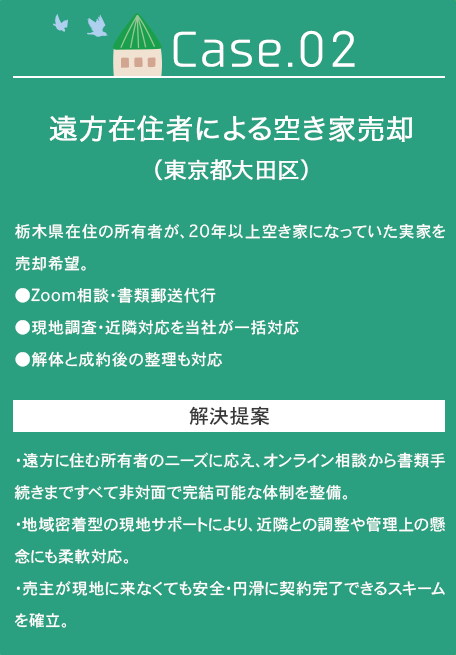 Case.02

遠方在住者による空き家売却
（東京都大田区）

栃木県在住の所有者が、20年以上空き家になっていた実家を売却希望。
●Zoom相談・書類郵送代行
●現地調査・近隣対応を当社が一括対応
●解体と成約後の整理も対応

解決提案

・遠方に住む所有者のニーズに応え、オンライン相談から書類手続きまですべて非対面で完結可能な体制を整備。
・地域密着型の現地サポートにより、近隣との調整や管理上の懸念にも柔軟対応。
・売主が現地に来なくても安全・円滑に契約完了できるスキームを確立。